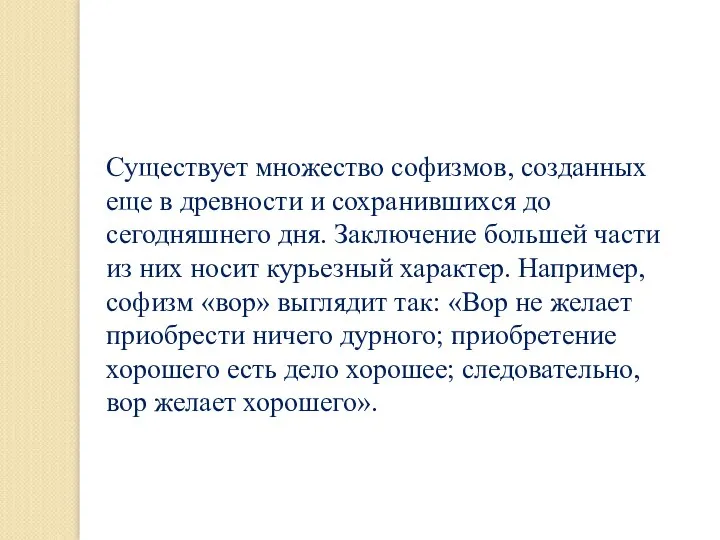 Существует множество софизмов, созданных еще в древности и сохранившихся до сегодняшнего дня. Заключение большей части из них носит курьезный характер. Например, софизм «вор» выглядит так: «Вор не желает приобрести ничего дурного; приобретение хорошего есть дело хорошее; следовательно, вор желает хорошего».